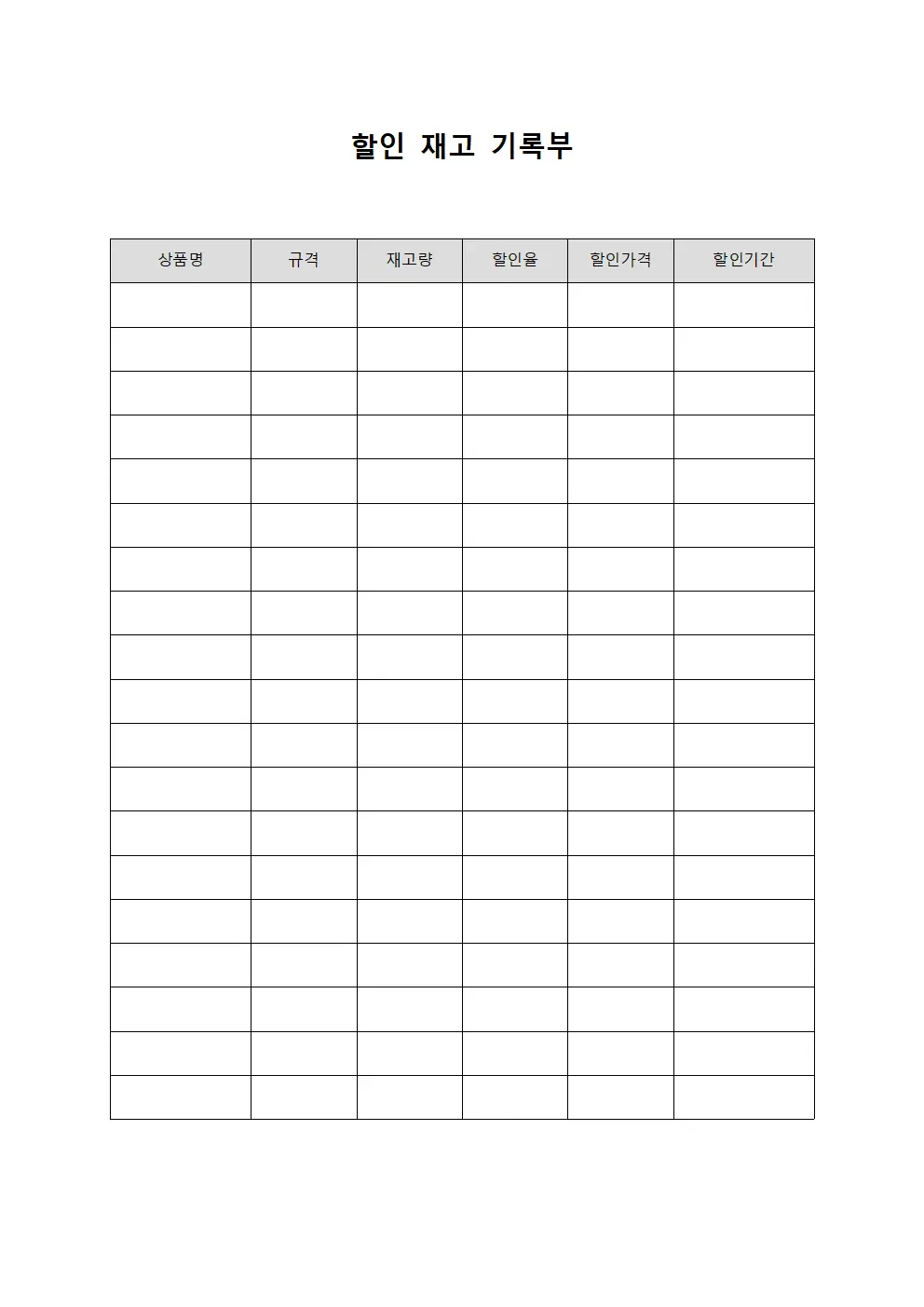 할인 재고 기록부

| 상품명 | 규격 | 재고량 | 할인율 | 할인가격 | 할인기간 |
|---|---|---|---|---|---|
| | | | | | |
| | | | | | |
| | | | | | |
| | | | | | |
| | | | | | |
| | | | | | |
| | | | | | |
| | | | | | |
| | | | | | |
| | | | | | |
| | | | | | |
| | | | | | |
| | | | | | |
| | | | | | |
| | | | | | |
| | | | | | |
| | | | | | |
| | | | | | |
| | | | | | |